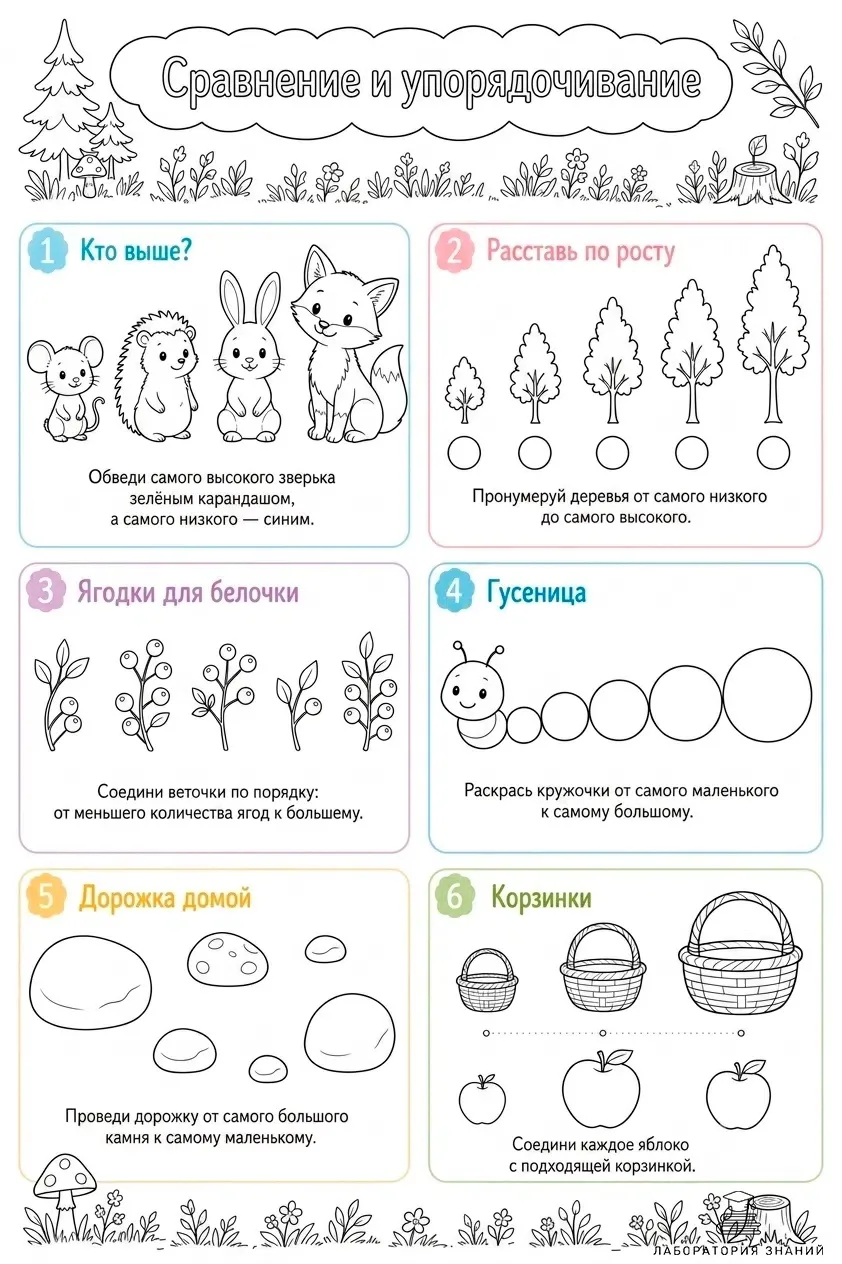 Сравнение и упорядочивание

1 Кто выше?

Обведи самого высокого зверька зелёным карандашом, а самого низкого — синим.

2 Расставь по росту

Пронумеруй деревья от самого низкого до самого высокого.

3 Ягодки для белочки

Соедини веточки по порядку: от меньшего количества ягод к большему.

4 Гусеница

Раскрась кружочки от самого маленького к самому большому.

5 Дорожка домой

Проведи дорожку от самого большого камня к самому маленькому.

6 Корзинки

Соедини каждое яблоко с подходящей корзинкой.

ЛАБОРАТОРИЯ ЗНАНИЙ